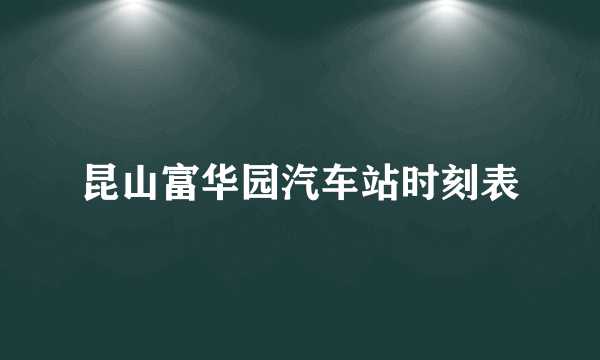 昆山富华园汽车站时刻表